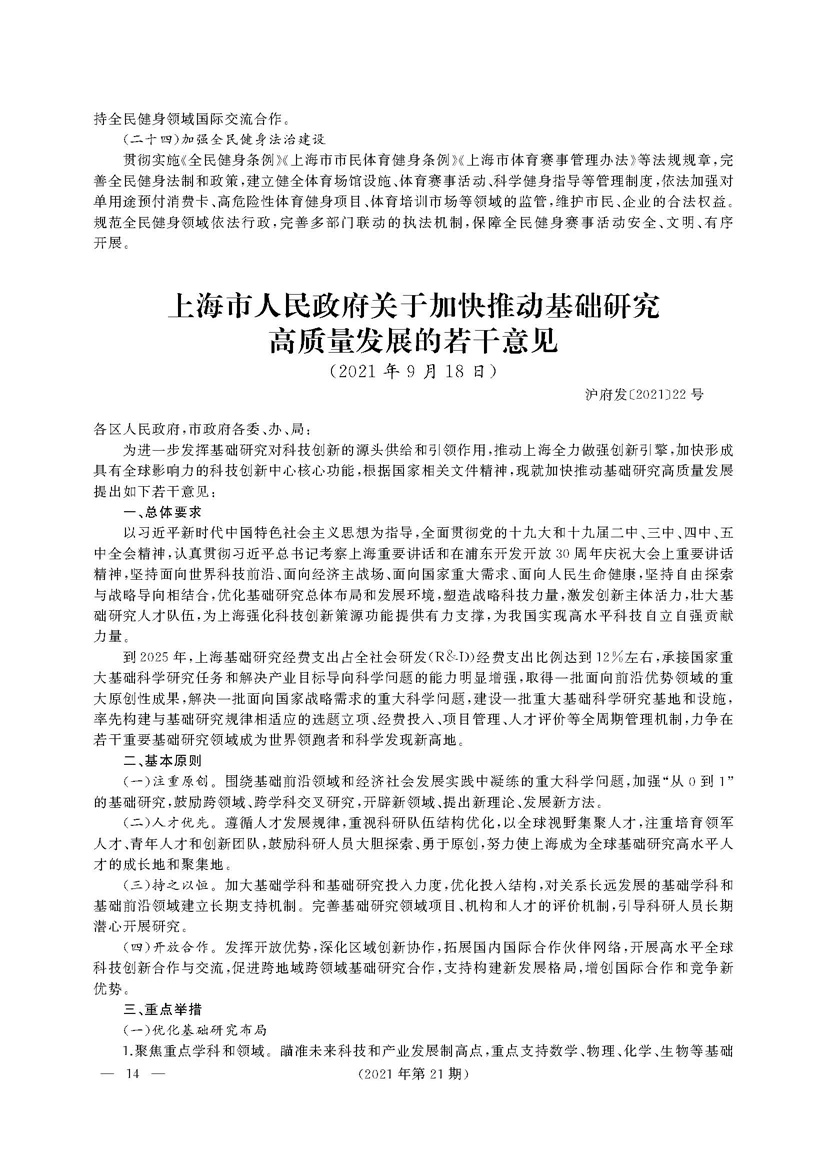 持全民健身领域国际交流合作。

（二十四）加强全民健身法治建设

贯彻实施《全民健身条例》《上海市市民体育健身条例》《上海市体育赛事管理办法》等法规规章，完善全民健身法制和政策，建立健全体育场馆设施、体育赛事活动、科学健身指导等管理制度，依法加强对单用途预付消费卡、高危险性体育健身项目、体育培训市场等领域的监管，维护市民、企业的合法权益。规范全民健身领域依法行政，完善多部门联动的执法机制，保障全民健身赛事活动安全、文明、有序开展。

上海市人民政府关于加快推动基础研究高质量发展的若干意见

（2021年9月18日）

沪府发〔2021〕22号

各区人民政府，市政府各委、办、局：

为进一步发挥基础研究对科技创新的源头供给和引领作用，推动上海全力做强创新引擎，加快形成具有全球影响力的科技创新中心核心功能，根据国家相关文件精神，现就加快推动基础研究高质量发展提出如下若干意见：

一、总体要求

以习近平新时代中国特色社会主义思想为指导，全面贯彻党的十九大和十九届二中、三中、四中、五中全会精神，认真贯彻习近平总书记考察上海重要讲话和在浦东开发开放30周年庆祝大会上重要讲话精神，坚持面向世界科技前沿、面向经济主战场、面向国家重大需求、面向人民生命健康，坚持自由探索与战略导向相结合，优化基础研究总体布局和发展环境，塑造战略科技力量，激发创新主体活力，壮大基础研究人才队伍，为上海强化科技创新策源功能提供有力支撑，为我国实现高水平科技自立自强贡献力量。

到2025年，上海基础研究经费支出占全社会研发（R&D）经费支出比例达到12%左右，承接国家重大基础科学研究任务和解决产业目标导向科学问题的能力明显增强，取得一批面向前沿优势领域的重大原创性成果，解决一批面向国家战略需求的重大科学问题，建设一批重大基础科学研究基地和设施，率先构建与基础研究规律相适应的选题立项、经费投入、项目管理、人才评价等全周期管理机制，力争在若干重要基础研究领域成为世界领跑者和科学发现新高地。

二、基本原则

（一）注重原创。围绕基础前沿领域和经济社会发展实践中凝练的重大科学问题，加强“从0到1”的基础研究，鼓励跨领域、跨学科交叉研究，开辟新领域、提出新理论、发展新方法。

（二）人才优先。遵循人才发展规律，重视科研队伍结构优化，以全球视野集聚人才，注重培育领军人才、青年人才和创新团队，鼓励科研人员大胆探索、勇于原创，努力使上海成为全球基础研究高水平人才的成长地和聚集地。

（三）持之以恒。加大基础学科和基础研究投入力度，优化投入结构，对关系长远发展的基础学科和基础前沿领域建立长期支持机制。完善基础研究领域项目、机构和人才的评价机制，引导科研人员长期潜心开展研究。

（四）开放合作。发挥开放优势，深化区域创新协作，拓展国内国际合作伙伴网络，开展高水平全球科技创新合作与交流，促进跨地域跨领域基础研究合作，支持构建新发展格局，增创国际合作和竞争新优势。

三、重点举措

（一）优化基础研究布局

1.聚焦重点学科和领域。瞄准未来科技和产业发展制高点，重点支持数学、物理、化学、生物等基础

— 14 —

（2021年第21期）